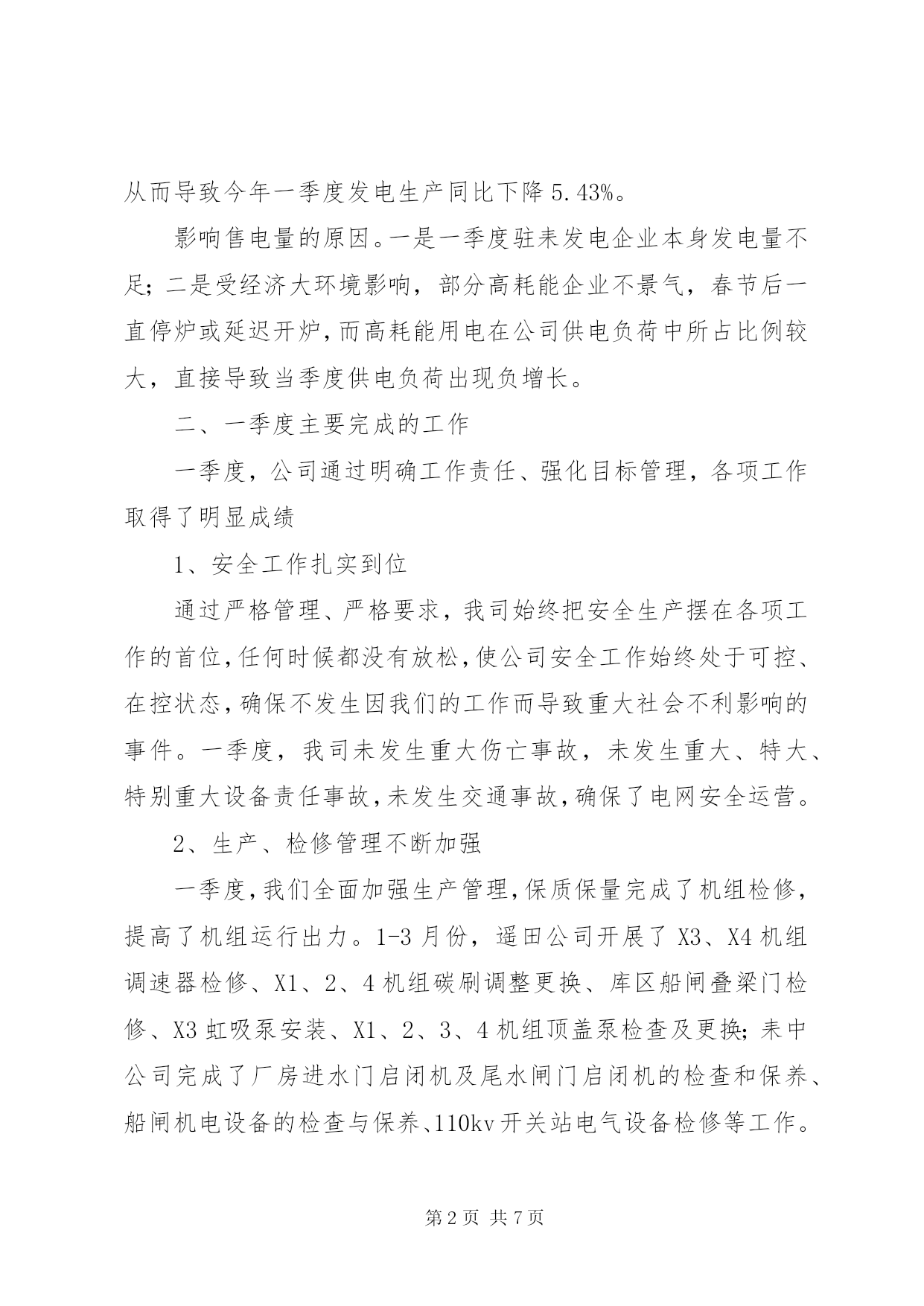 从而导致今年一季度发电生产同比下降 5.43%。

影响售电量的原因。一是一季度驻耒发电企业本身发电量不足；二是受经济大环境影响，部分高耗能企业不景气，春节后一直停炉或延迟开炉，而高耗能用电在公司供电负荷中所占比例较大，直接导致当季度供电负荷出现负增长。

二、一季度主要完成的工作

一季度，公司通过明确工作责任、强化目标管理，各项工作取得了明显成绩

1、安全工作扎实到位

通过严格管理、严格要求，我司始终把安全生产摆在各项工作的首位，任何时候都没有放松，使公司安全工作始终处于可控、在控状态，确保不发生因我们的工作而导致重大社会不利影响的事件。一季度，我司未发生重大伤亡事故，未发生重大、特大、特别重大设备责任事故，未发生交通事故，确保了电网安全运营。

2、生产、检修管理不断加强

一季度，我们全面加强生产管理，保质保量完成了机组检修，提高了机组运行出力。1-3 月份，遥田公司开展了 X3、X4 机组调速器检修、X1、2、4 机组碳刷调整更换、库区船闸叠梁门检修、X3 虹吸泵安装、X1、2、3、4 机组顶盖泵检查及更换；耒中公司完成了厂房进水门启闭机及尾水闸门启闭机的检查和保养、船闸机电设备的检查与保养、110kv 开关站电气设备检修等工作。

第 2 页 共 7 页